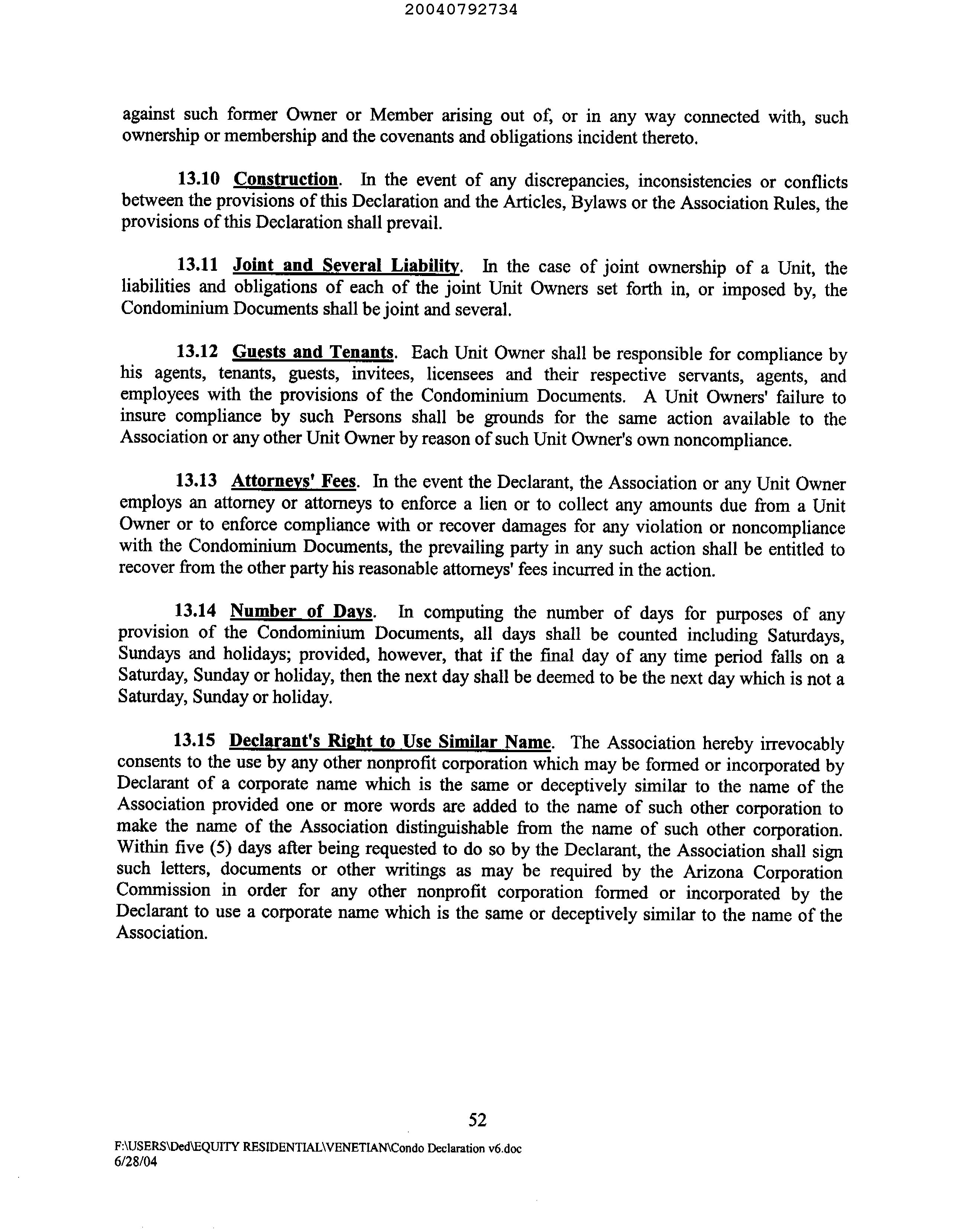 20040792734

against such former Owner or Member arising out of, or in any way connected with, such ownership or membership and the covenants and obligations incident thereto.

13.10 Construction. In the event of any discrepancies, inconsistencies or conflicts between the provisions of this Declaration and the Articles, Bylaws or the Association Rules, the provisions of this Declaration shall prevail.

13.11 Joint and Several Liability. In the case of joint ownership of a Unit, the liabilities and obligations of each of the joint Unit Owners set forth in, or imposed by, the Condominium Documents shall be joint and several.

13.12 Guests and Tenants. Each Unit Owner shall be responsible for compliance by his agents, tenants, guests, invitees, licensees and their respective servants, agents, and employees with the provisions of the Condominium Documents. A Unit Owners' failure to insure compliance by such Persons shall be grounds for the same action available to the Association or any other Unit Owner by reason of such Unit Owner's own noncompliance.

13.13 Attorneys' Fees. In the event the Declarant, the Association or any Unit Owner employs an attorney or attorneys to enforce a lien or to collect any amounts due from a Unit Owner or to enforce compliance with or recover damages for any violation or noncompliance with the Condominium Documents, the prevailing party in any such action shall be entitled to recover from the other party his reasonable attorneys' fees incurred in the action.

13.14 Number of Days. In computing the number of days for purposes of any provision of the Condominium Documents, all days shall be counted including Saturdays, Sundays and holidays; provided, however, that if the final day of any time period falls on a Saturday, Sunday or holiday, then the next day shall be deemed to be the next day which is not a Saturday, Sunday or holiday.

13.15 Declarant's Right to Use Similar Name. The Association hereby irrevocably consents to the use by any other nonprofit corporation which may be formed or incorporated by Declarant of a corporate name which is the same or deceptively similar to the name of the Association provided one or more words are added to the name of such other corporation to make the name of the Association distinguishable from the name of such other corporation. Within five (5) days after being requested to do so by the Declarant, the Association shall sign such letters, documents or other writings as may be required by the Arizona Corporation Commission in order for any other nonprofit corporation formed or incorporated by the Declarant to use a corporate name which is the same or deceptively similar to the name of the Association.

52

F:\USERS\Ded\EQUITY RESIDENTIAL\VENETIAN\Condo Declaration v6.doc
6/28/04